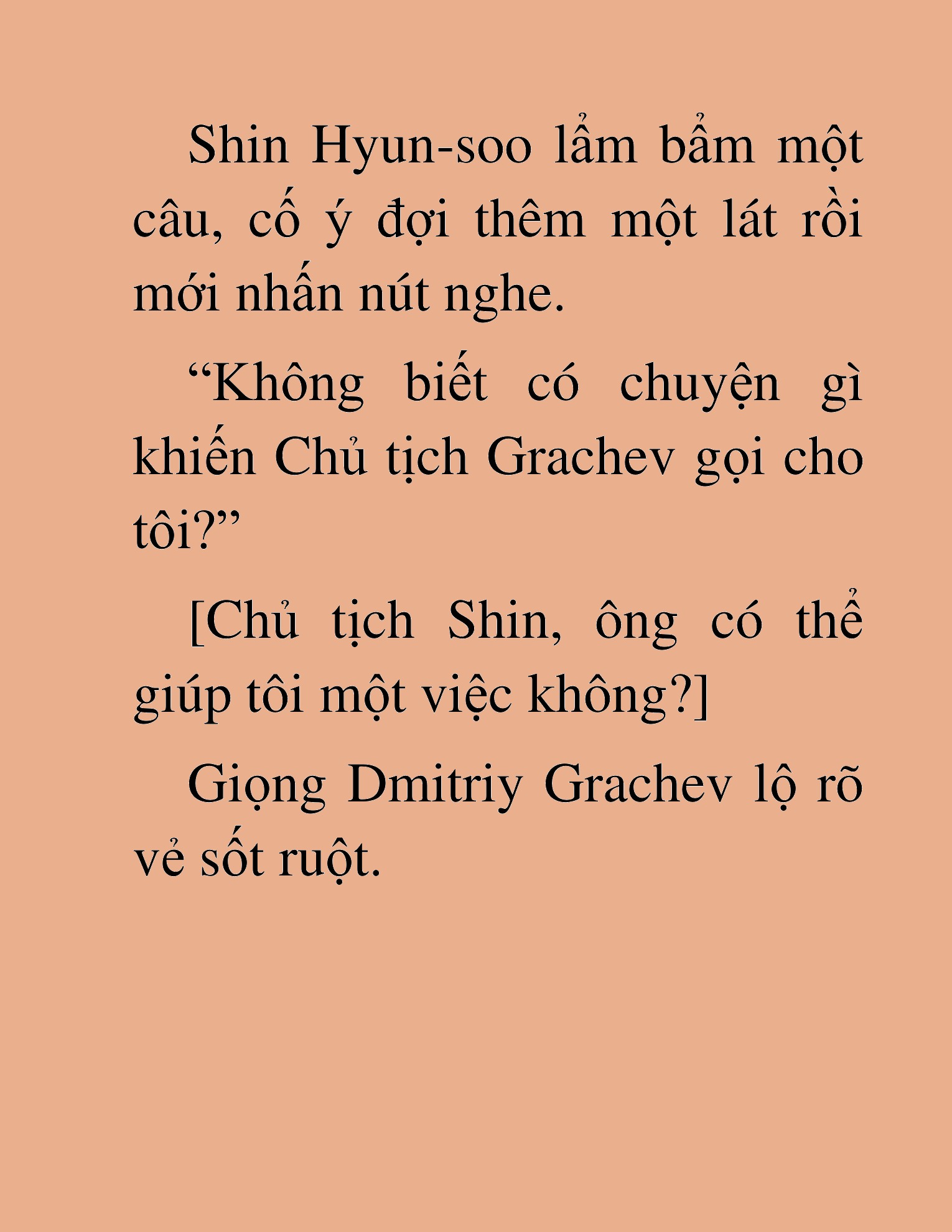 Shin Hyun-soo lẩm bẩm một câu, cố ý đợi thêm một lát rồi mới nhấn nút nghe.

“Không biết có chuyện gì khiến Chủ tịch Grachev gọi cho tôi?”

[Chủ tịch Shin, ông có thể giúp tôi một việc không?]

Giọng Dmitriy Grachev lộ rõ vẻ sốt ruột.